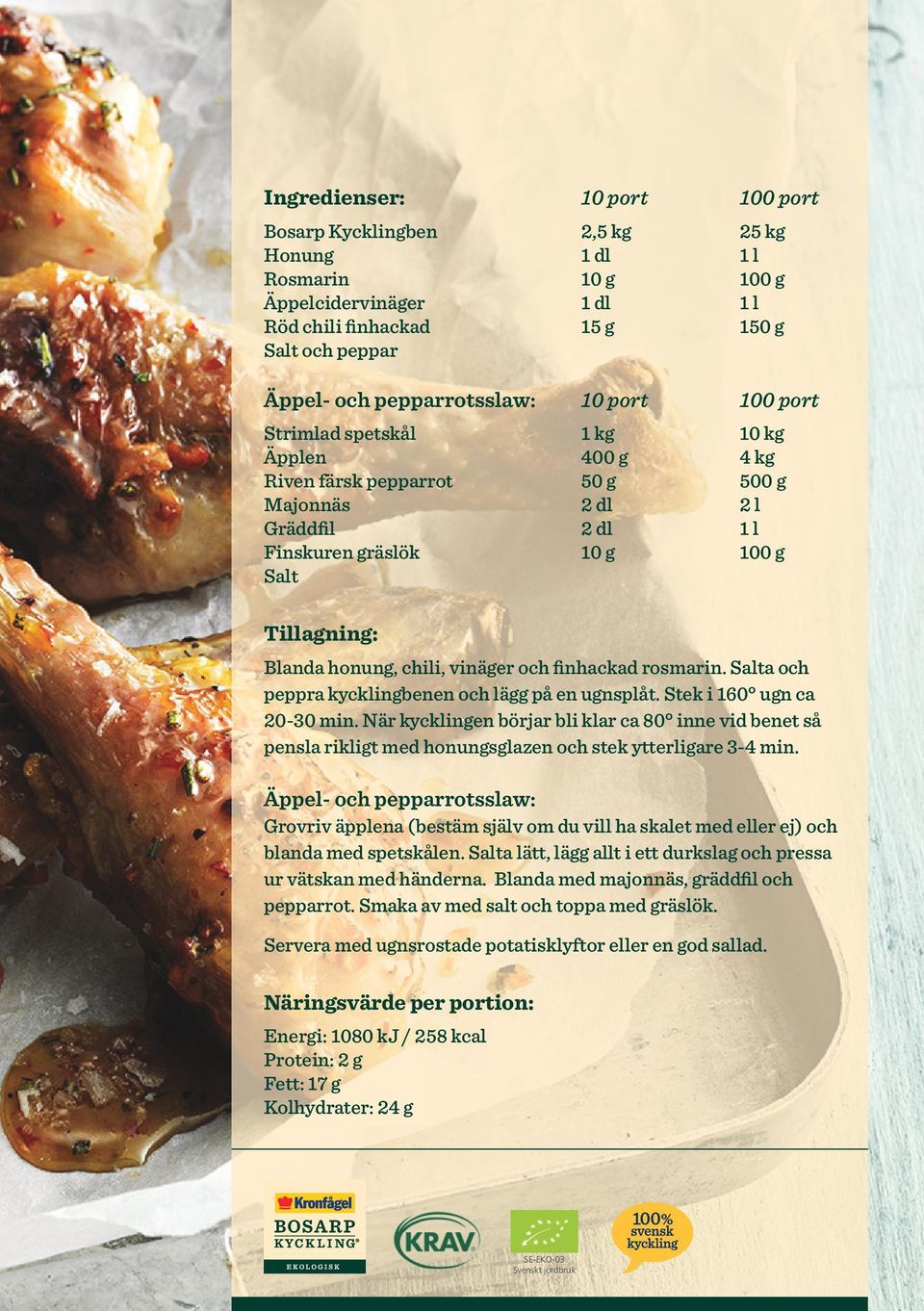 | Ingredienser: | 10 port | 100 port |
|---|---|---|
| Bosarp Kycklingben | 2,5 kg | 25 kg |
| Honung | 1 dl | 1 l |
| Rosmarin | 10 g | 100 g |
| Äppelcidervinäger | 1 dl | 1 l |
| Röd chili finhackad | 15 g | 150 g |
| Salt och peppar | | |

| Äppel- och pepparrotsslaw: | 10 port | 100 port |
|---|---|---|
| Strimlad spetskål | 1 kg | 10 kg |
| Äpplen | 400 g | 4 kg |
| Riven färsk pepparrot | 50 g | 500 g |
| Majonnäs | 2 dl | 2 l |
| Gräddfil | 2 dl | 1 l |
| Finskuren gräslök | 10 g | 100 g |
| Salt | | |

Tillagning:

Blanda honung, chili, vinäger och finhackad rosmarin. Salta och peppra kycklingbenen och lägg på en ugnsplåt. Stek i 160° ugn ca 20-30 min. När kycklingen börjar bli klar ca 80° inne vid benet så pensla rikligt med honungsglazen och stek ytterligare 3-4 min.

Äppel- och pepparrotsslaw:

Grovriv äpplena (bestäm själv om du vill ha skalet med eller ej) och blanda med spetskålen. Salta lätt, lägg allt i ett durkslag och pressa ur vätskan med händerna. Blanda med majonnäs, gräddfil och pepparrot. Smaka av med salt och toppa med gräslök.

Servera med ugnsrostade potatisklyftor eller en god sallad.

Näringsvärde per portion:

Energi: 1080 kJ / 258 kcal
Protein: 2 g
Fett: 17 g
Kolhydrater: 24 g

Kronfågel
BOSARP
KYCKLING®
EKOLOGISK

KRAV

SE-EKO-03
Svenskt jordbruk

100%
svensk
kyckling